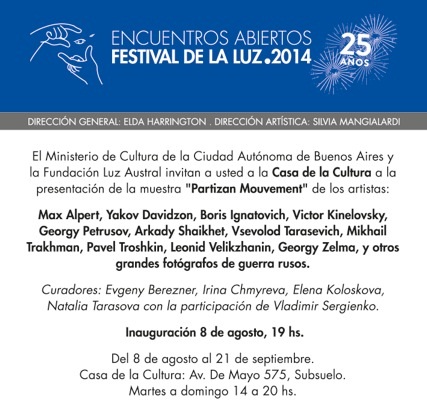 ENCUENTROS ABIERTOS
FESTIVAL DE LA LUZ.2014

25 AÑOS

DIRECCIÓN GENERAL: ELDA HARRINGTON . DIRECCIÓN ARTÍSTICA: SILVIA MANGIALARDI

El Ministerio de Cultura de la Ciudad Autónoma de Buenos Aires y la Fundación Luz Austral invitan a usted a la Casa de la Cultura a la presentación de la muestra "Partizan Mouvement" de los artistas:

Max Alpert, Yakov Davidzon, Boris Ignatovich, Victor Kinelovsky, Georgy Petrusov, Arkady Shaikhet, Vsevolod Tarasevich, Mikhail Trakhman, Pavel Troshkin, Leonid Velikzhanin, Georgy Zelma, y otros grandes fotógrafos de guerra rusos.

Curadores: Evgeny Berezner, Irina Chmyreva, Elena Koloskova, Natalia Tarasova con la participación de Vladimir Sergienko.

Inauguración 8 de agosto, 19 hs.

Del 8 de agosto al 21 de septiembre.
Casa de la Cultura: Av. De Mayo 575, Subsuelo.
Martes a domingo 14 a 20 hs.